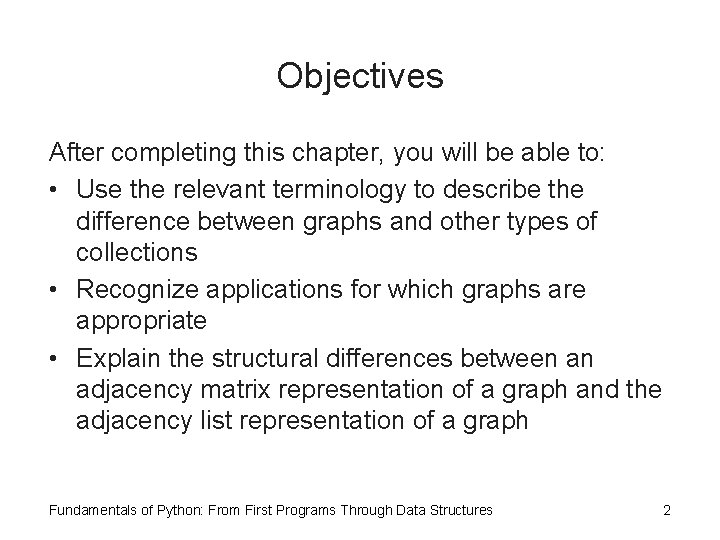 Objectives

After completing this chapter, you will be able to:

• Use the relevant terminology to describe the difference between graphs and other types of collections
• Recognize applications for which graphs are appropriate
• Explain the structural differences between an adjacency matrix representation of a graph and the adjacency list representation of a graph

Fundamentals of Python: From First Programs Through Data Structures 2